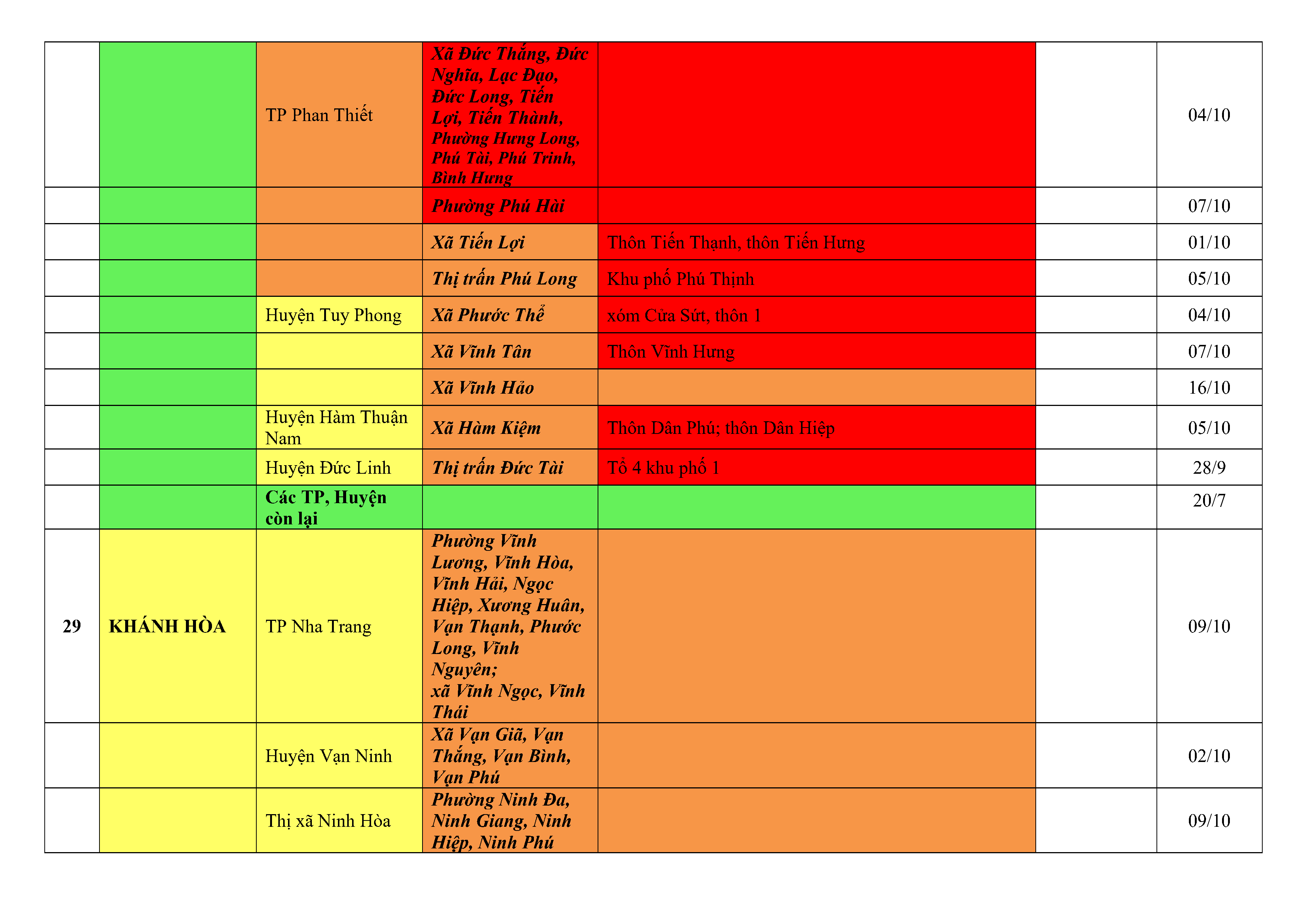 |  |  |  |  |  |  |  |
|---|---|---|---|---|---|---|
|  |  | TP Phan Thiết | Xã Đức Thắng, Đức Nghĩa, Lạc Đạo, Đức Long, Tiến Lợi, Tiến Thành, Phường Hưng Long, Phú Tài, Phú Trinh, Bình Hưng |  |  | 04/10 |
|  |  |  | Phường Phú Hài |  |  | 07/10 |
|  |  |  | Xã Tiến Lợi | Thôn Tiến Thạnh, thôn Tiến Hưng |  | 01/10 |
|  |  |  | Thị trấn Phú Long | Khu phố Phú Thịnh |  | 05/10 |
|  |  | Huyện Tuy Phong | Xã Phước Thể | xóm Cửa Sứt, thôn 1 |  | 04/10 |
|  |  |  | Xã Vĩnh Tân | Thôn Vĩnh Hưng |  | 07/10 |
|  |  |  | Xã Vĩnh Hảo |  |  | 16/10 |
|  |  | Huyện Hàm Thuận Nam | Xã Hàm Kiệm | Thôn Dân Phú; thôn Dân Hiệp |  | 05/10 |
|  |  | Huyện Đức Linh | Thị trấn Đức Tài | Tổ 4 khu phố 1 |  | 28/9 |
|  |  | Các TP, Huyện còn lại |  |  |  | 20/7 |
| 29 | KHÁNH HÒA | TP Nha Trang | Phường Vĩnh Lương, Vĩnh Hòa, Vĩnh Hải, Ngọc Hiệp, Xương Huân, Vạn Thạnh, Phước Long, Vĩnh Nguyên; xã Vĩnh Ngọc, Vĩnh Thái |  |  | 09/10 |
|  |  | Huyện Vạn Ninh | Xã Vạn Giã, Vạn Thắng, Vạn Bình, Vạn Phú |  |  | 02/10 |
|  |  | Thị xã Ninh Hòa | Phường Ninh Đa, Ninh Giang, Ninh Hiệp, Ninh Phú |  |  | 09/10 |